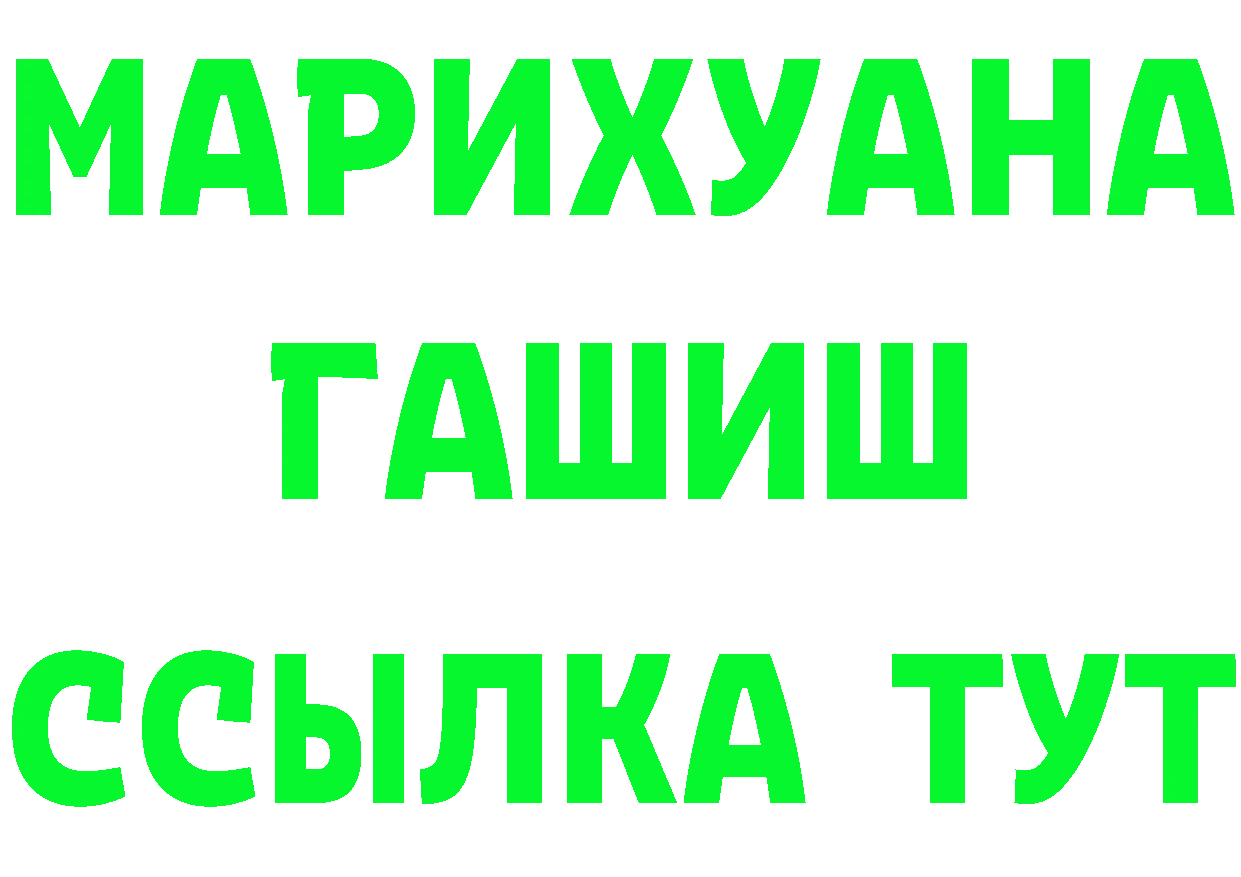 МАРИХУАНА
ГАШИШ
ССЫЛКА ТУТ